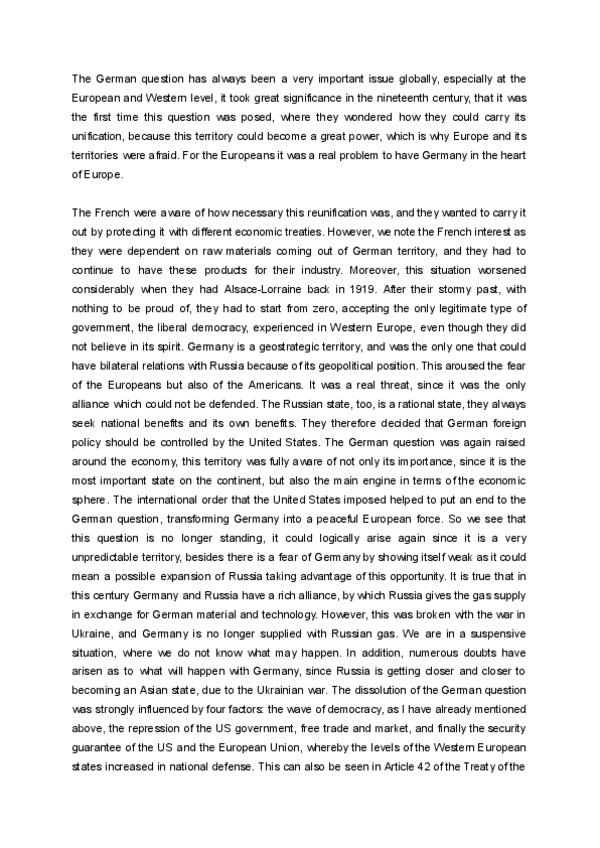 The German question has always been a very important issue globally, especially at the European and Western level, it took great significance in the nineteenth century, that it was the first time this question was posed, where they wondered how they could carry its unification, because this territory could become a great power, which is why Europe and its territories were afraid. For the Europeans it was a real problem to have Germany in the heart of Europe.

The French were aware of how necessary this reunification was, and they wanted to carry it out by protecting it with different economic treaties. However, we note the French interest as they were dependent on raw materials coming out of German territory, and they had to continue to have these products for their industry. Moreover, this situation worsened considerably when they had Alsace-Lorraine back in 1919. After their stormy past, with nothing to be proud of, they had to start from zero, accepting the only legitimate type of government, the liberal democracy, experienced in Western Europe, even though they did not believe in its spirit. Germany is a geostrategic territory, and was the only one that could have bilateral relations with Russia because of its geopolitical position. This aroused the fear of the Europeans but also of the Americans. It was a real threat, since it was the only alliance which could not be defended. The Russian state, too, is a rational state, they always seek national benefits and its own benefits. They therefore decided that German foreign policy should be controlled by the United States. The German question was again raised around the economy, this territory was fully aware of not only its importance, since it is the most important state on the continent, but also the main engine in terms of the economic sphere. The international order that the United States imposed helped to put an end to the German question, transforming Germany into a peaceful European force. So we see that this question is no longer standing, it could logically arise again since it is a very unpredictable territory, besides there is a fear of Germany by showing itself weak as it could mean a possible expansion of Russia taking advantage of this opportunity. It is true that in this century Germany and Russia have a rich alliance, by which Russia gives the gas supply in exchange for German material and technology. However, this was broken with the war in Ukraine, and Germany is no longer supplied with Russian gas. We are in a suspensive situation, where we do not know what may happen. In addition, numerous doubts have arisen as to what will happen with Germany, since Russia is getting closer and closer to becoming an Asian state, due to the Ukrainian war. The dissolution of the German question was strongly influenced by four factors: the wave of democracy, as I have already mentioned above, the repression of the US government, free trade and market, and finally the security guarantee of the US and the European Union, whereby the levels of the Western European states increased in national defense. This can also be seen in Article 42 of the Treaty of the